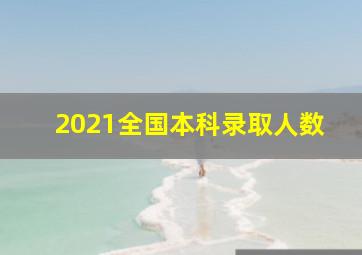 2021全国本科录取人数